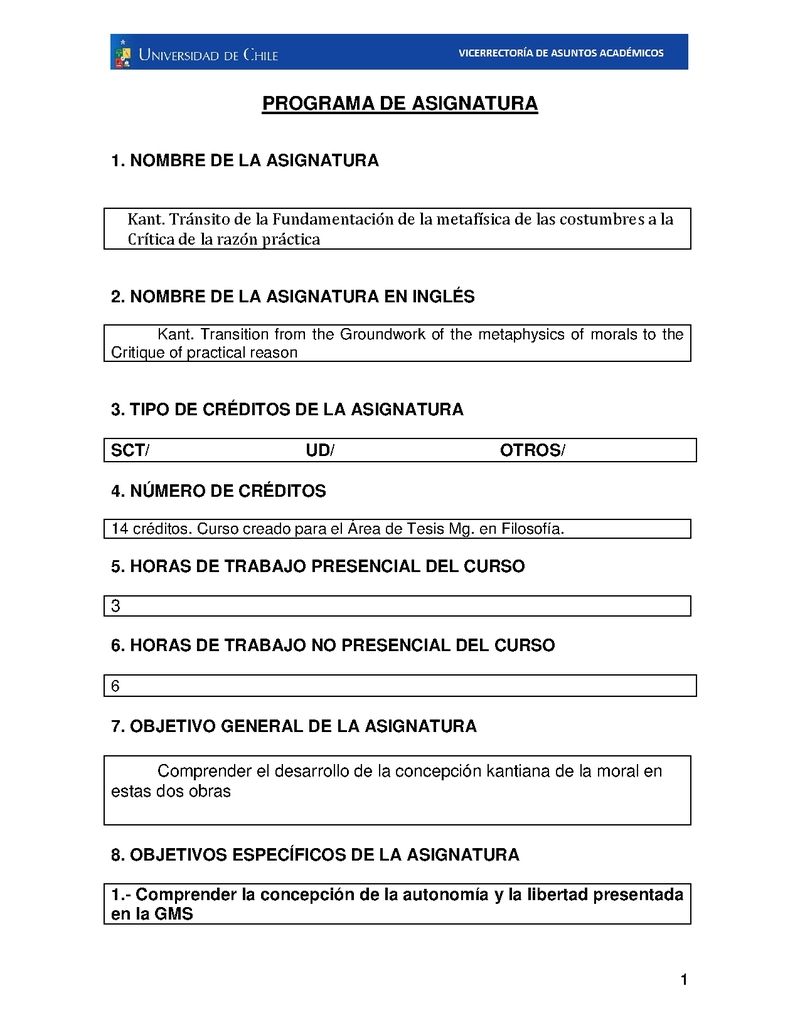 UNIVERSIDAD DE CHILE
VICERRECTORÍA DE ASUNTOS ACADÉMICOS

PROGRAMA DE ASIGNATURA

1. NOMBRE DE LA ASIGNATURA

Kant. Tránsito de la Fundamentación de la metafísica de las costumbres a la Crítica de la razón práctica

2. NOMBRE DE LA ASIGNATURA EN INGLÉS

Kant. Transition from the Groundwork of the metaphysics of morals to the Critique of practical reason

3. TIPO DE CRÉDITOS DE LA ASIGNATURA

SCT/ UD/ OTROS/

4. NÚMERO DE CRÉDITOS

14 créditos. Curso creado para el Área de Tesis Mg. en Filosofía.

5. HORAS DE TRABAJO PRESENCIAL DEL CURSO

3

6. HORAS DE TRABAJO NO PRESENCIAL DEL CURSO

6

7. OBJETIVO GENERAL DE LA ASIGNATURA

Comprender el desarrollo de la concepción kantiana de la moral en estas dos obras

8. OBJETIVOS ESPECÍFICOS DE LA ASIGNATURA

1.- Comprender la concepción de la autonomía y la libertad presentada en la GMS

1